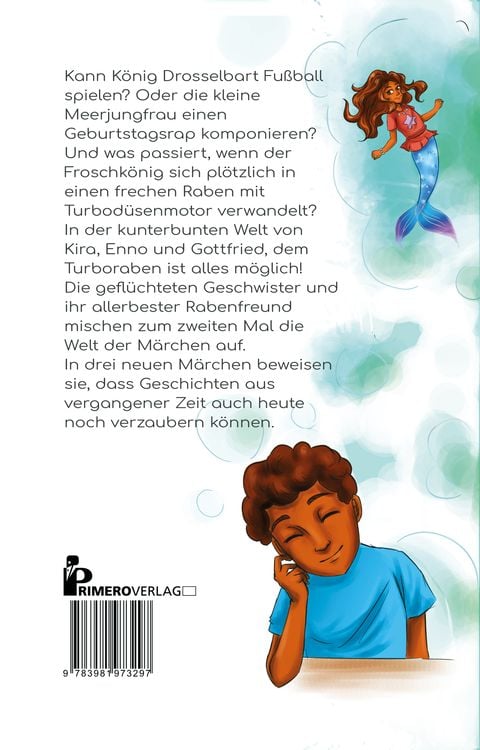 Kann König Drosselbart Fußball spielen? Oder die kleine Meerjungfrau einen Geburtstagsrap komponieren? Und was passiert, wenn der Froschkönig sich plötzlich in einen frechen Raben mit Turbodüsenmotor verwandelt?
In der kunterbunten Welt von Kira, Enno und Gottfried, dem Turboraben ist alles möglich!
Die geflüchteten Geschwister und ihr allerbester Rabenfreund mischen zum zweiten Mal die Welt der Märchen auf.
In drei neuen Märchen beweisen sie, dass Geschichten aus vergangener Zeit auch heute noch verzaubern können.

PRIMEROVERLAG

9 783981 973297